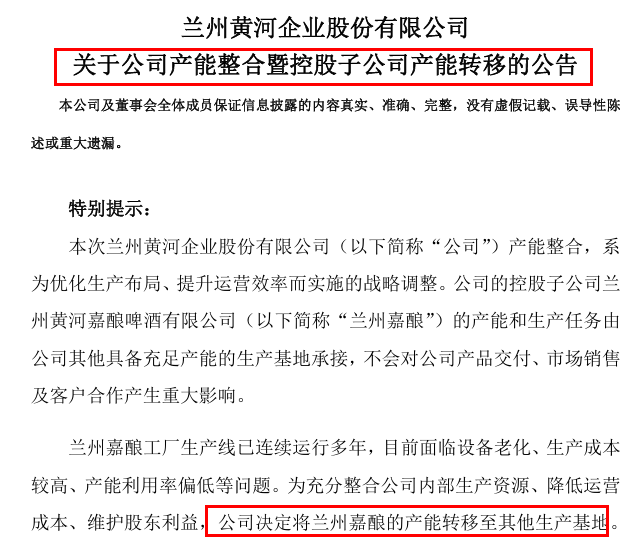 兰州黄河企业股份有限公司
关于公司产能整合暨控股子公司产能转移的公告

本公司及董事会全体成员保证信息披露的内容真实、准确、完整，没有虚假记载、误导性陈述或重大遗漏。

特别提示：
本次兰州黄河企业股份有限公司（以下简称“公司”）产能整合，系为优化生产布局、提升运营效率而实施的战略调整。公司的控股子公司兰州黄河嘉酿啤酒有限公司（以下简称“兰州嘉酿”）的产能和生产任务由公司其他具备充足产能的生产基地承接，不会对公司产品交付、市场销售及客户合作产生重大影响。

兰州嘉酿工厂生产线已连续运行多年，目前面临设备老化、生产成本较高、产能利用率偏低等问题。为充分整合公司内部生产资源、降低运营成本、维护股东利益，公司决定将兰州嘉酿的产能转移至其他生产基地。